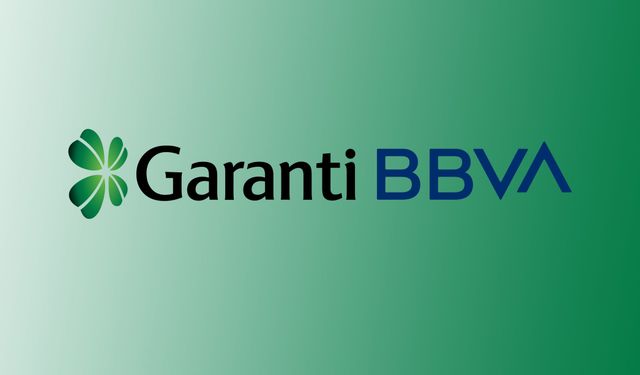 Garanti BBVA